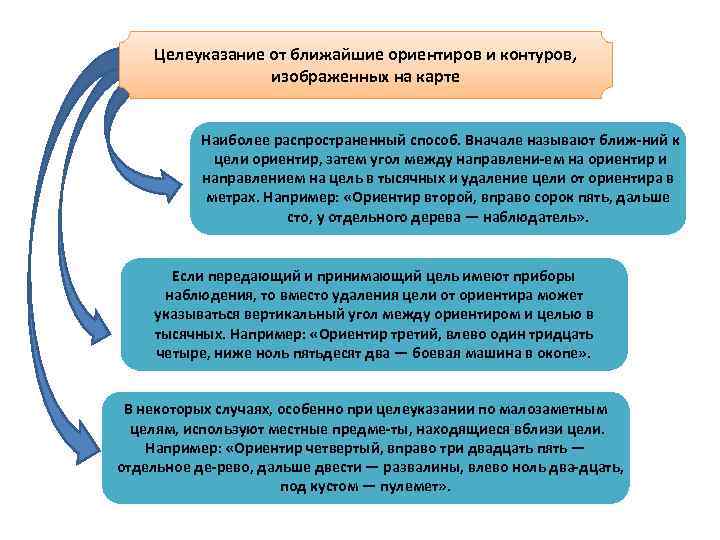 Целеуказание от ближайшие ориентиров и контуров, изображенных на карте

Наиболее распространенный способ. Вначале называют ближ-ний к цели ориентир, затем угол между направлени-ем на ориентир и направлением на цель в тысячных и удаление цели от ориентира в метрах. Например: «Ориентир второй, вправо сорок пять, дальше сто, у отдельного дерева — наблюдатель».

Если передающий и принимающий цель имеют приборы наблюдения, то вместо удаления цели от ориентира может указываться вертикальный угол между ориентиром и целью в тысячных. Например: «Ориентир третий, влево один тридцать четыре, ниже ноль пятьдесят два — боевая машина в окопе».

В некоторых случаях, особенно при целеуказании по малозаметным целям, используют местные предме-ты, находящиеся вблизи цели. Например: «Ориентир четвертый, вправо три двадцать пять — отдельное де-рево, дальше двести — развалины, влево ноль два-дцать, под кустом — пулемет».